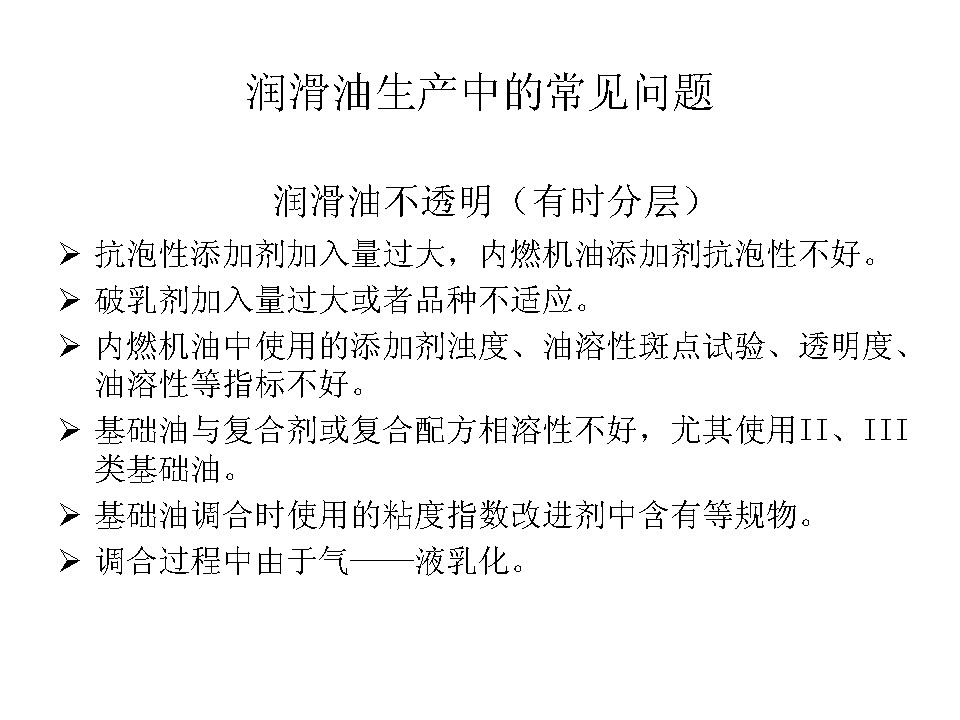 润滑油生产中的常见问题

润滑油不透明（有时分层）

➢ 抗泡性添加剂加入量过大，内燃机油添加剂抗泡性不好。
➢ 破乳剂加入量过大或者品种不适应。
➢ 内燃机油中使用的添加剂浊度、油溶性斑点试验、透明度、油溶性等指标不好。
➢ 基础油与复合剂或复合配方相溶性不好，尤其使用II、III类基础油。
➢ 基础油调合时使用的粘度指数改进剂中含有等规物。
➢ 调合过程中由于气——液乳化。